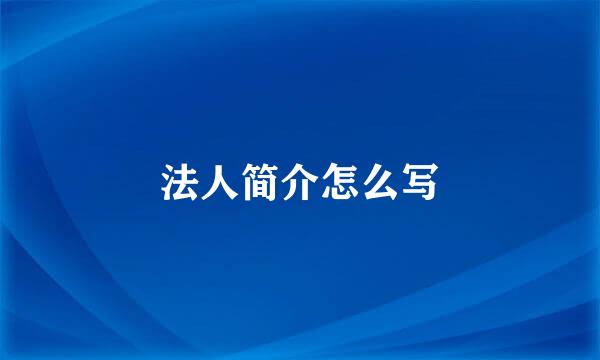 法人简介怎么写